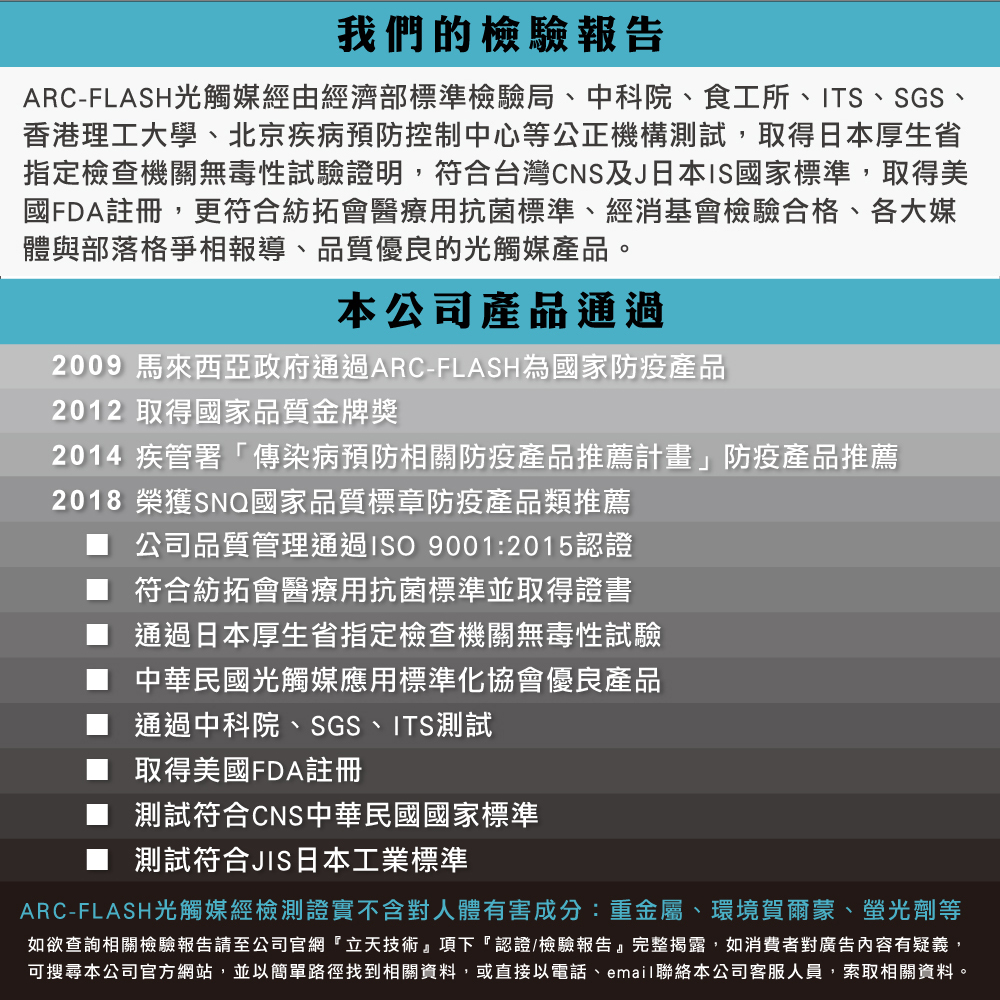 我們的檢驗報告

ARC-FLASH光觸媒經由經濟部標準檢驗局、中科院、食工所、ITS、SGS、香港理工大學、北京疾病預防控制中心等公正機構測試，取得日本厚生省指定檢查機關無毒性試驗證明，符合台灣CNS及J日本IS國家標準，取得美國FDA註冊，更符合紡拓會醫療用抗菌標準、經消基會檢驗合格、各大媒體與部落格爭相報導、品質優良的光觸媒產品。

本公司產品通過

2009 馬來西亞政府通過ARC-FLASH為國家防疫產品
2012 取得國家品質金牌獎
2014 疾管署「傳染病預防相關防疫產品推薦計畫」防疫產品推薦
2018 榮獲SNQ國家品質標章防疫產品類推薦
■ 公司品質管理通過ISO 9001:2015認證
■ 符合紡拓會醫療用抗菌標準並取得證書
■ 通過日本厚生省指定檢查機關無毒性試驗
■ 中華民國光觸媒應用標準化協會優良產品
■ 通過中科院、SGS、ITS測試
■ 取得美國FDA註冊
■ 測試符合CNS中華民國國家標準
■ 測試符合JIS日本工業標準

ARC-FLASH光觸媒經檢測證實不含對人體有害成分：重金屬、環境賀爾蒙、螢光劑等
如欲查詢相關檢驗報告請至公司官網『立天技術』項下『認證/檢驗報告』完整揭露，如消費者對廣告內容有疑義，可搜尋本公司官方網站，並以簡單路徑找到相關資料，或直接以電話、email聯絡本公司客服人員，索取相關資料。